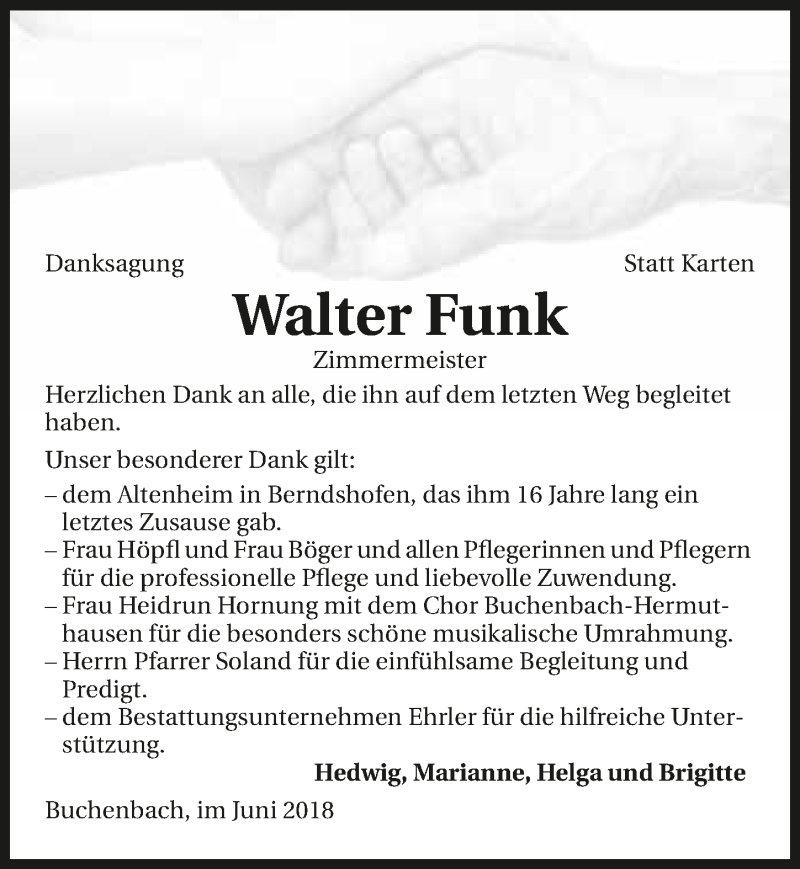 Danksagung

Statt Karten

Walter Funk

Zimmermeister

Herzlichen Dank an alle, die ihn auf dem letzten Weg begleitet haben.

Unser besonderer Dank gilt:

– dem Altenheim in Berndshofen, das ihm 16 Jahre lang ein letztes Zusause gab.
– Frau Höpfl und Frau Böger und allen Pflegerinnen und Pflegern für die professionelle Pflege und liebevolle Zuwendung.
– Frau Heidrun Hornung mit dem Chor Buchenbach-Hermuthausen für die besonders schöne musikalische Umrahmung.
– Herrn Pfarrer Soland für die einfühlsame Begleitung und Predigt.
– dem Bestattungsunternehmen Ehrler für die hilfreiche Unterstützung.

Hedwig, Marianne, Helga und Brigitte

Buchenbach, im Juni 2018